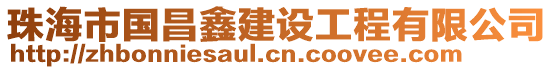 珠海市国昌鑫建设工程有限公司
http://zhbonniesaul.cn.coovee.com